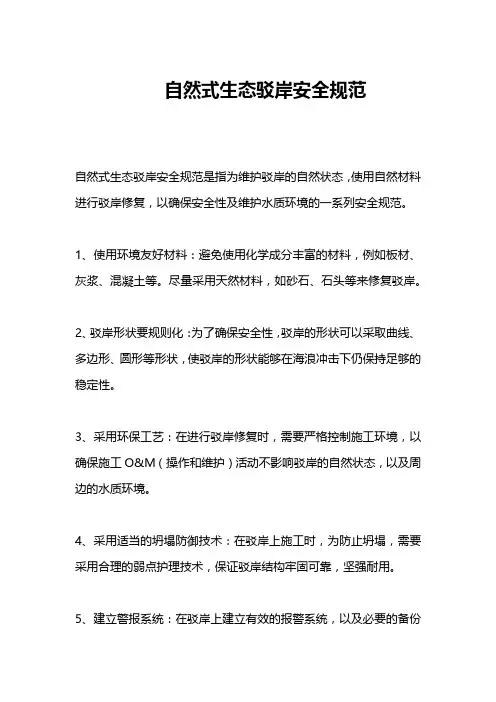 自然式生态驳岸安全规范

自然式生态驳岸安全规范是指为维护驳岸的自然状态，使用自然材料进行驳岸修复，以确保安全性及维护水质环境的一系列安全规范。

1、使用环境友好材料：避免使用化学成分丰富的材料，例如板材、灰浆、混凝土等。尽量采用天然材料，如砂石、石头等来修复驳岸。

2、驳岸形状要规则化：为了确保安全性，驳岸的形状可以采取曲线、多边形、圆形等形状，使驳岸的形状能够在海浪冲击下仍保持足够的稳定性。

3、采用环保工艺：在进行驳岸修复时，需要严格控制施工环境，以确保施工 O&M（操作和维护）活动不影响驳岸的自然状态，以及周边的水质环境。

4、采用适当的坍塌防御技术：在驳岸上施工时，为防止坍塌，需要采用合理的弱点护理技术，保证驳岸结构牢固可靠，坚强耐用。

5、建立警报系统：在驳岸上建立有效的报警系统，以及必要的备份